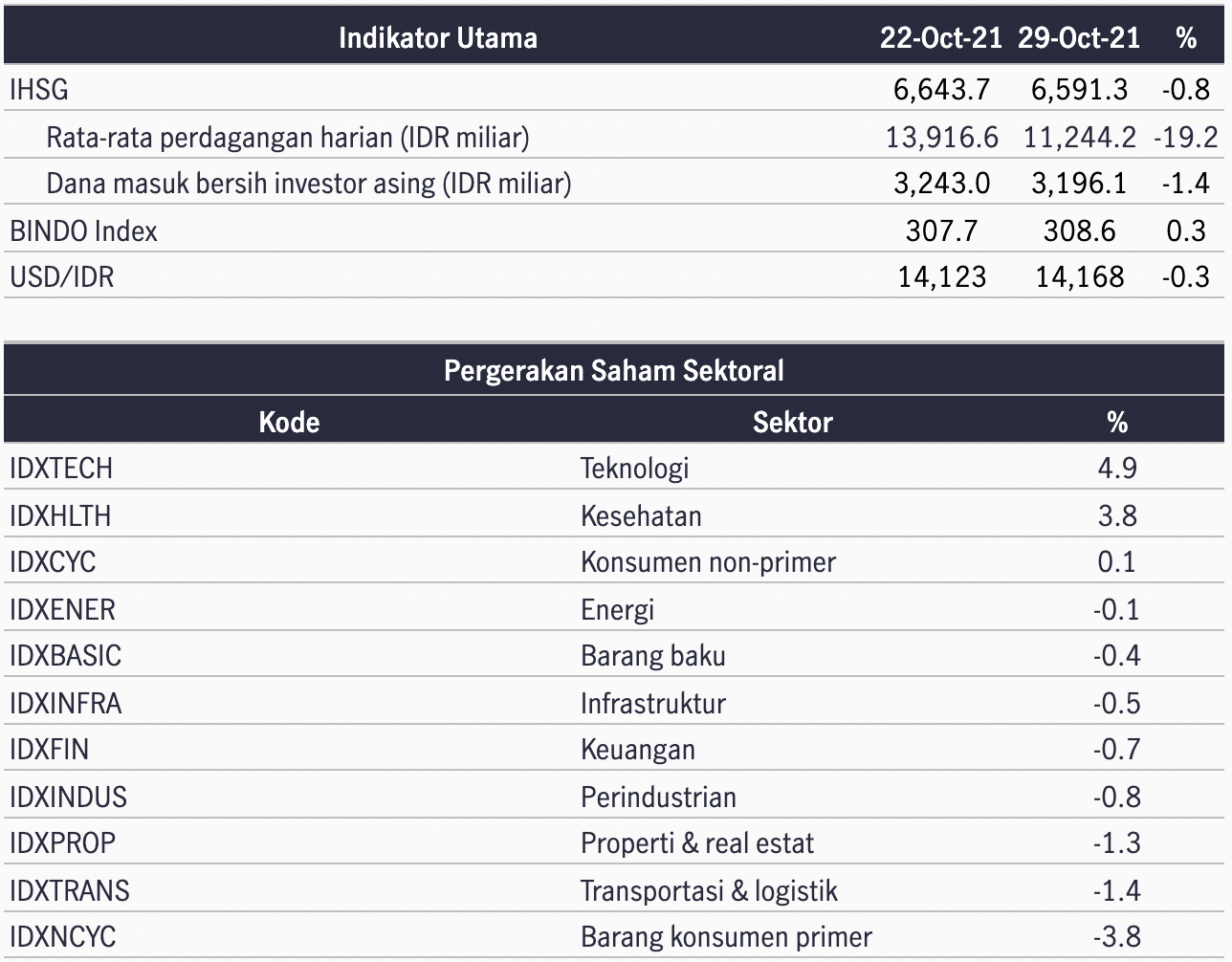 | Indikator Utama | 22-Oct-21 | 29-Oct-21 | % |
|---|---|---|---|
| IHSG | 6,643.7 | 6,591.3 | -0.8 |
| Rata-rata perdagangan harian (IDR miliar) | 13,916.6 | 11,244.2 | -19.2 |
| Dana masuk bersih investor asing (IDR miliar) | 3,243.0 | 3,196.1 | -1.4 |
| BINDO Index | 307.7 | 308.6 | 0.3 |
| USD/IDR | 14,123 | 14,168 | -0.3 |

Pergerakan Saham Sektoral

| Kode | Sektor | % |
|---|---|---|
| IDXTECH | Teknologi | 4.9 |
| IDXHLTH | Kesehatan | 3.8 |
| IDXCYC | Konsumen non-primer | 0.1 |
| IDXENER | Energi | -0.1 |
| IDXBASIC | Barang baku | -0.4 |
| IDXINFRA | Infrastruktur | -0.5 |
| IDXFIN | Keuangan | -0.7 |
| IDXINDUS | Perindustrian | -0.8 |
| IDXPROP | Properti & real estat | -1.3 |
| IDXTRANS | Transportasi & logistik | -1.4 |
| IDXNCYC | Barang konsumen primer | -3.8 |